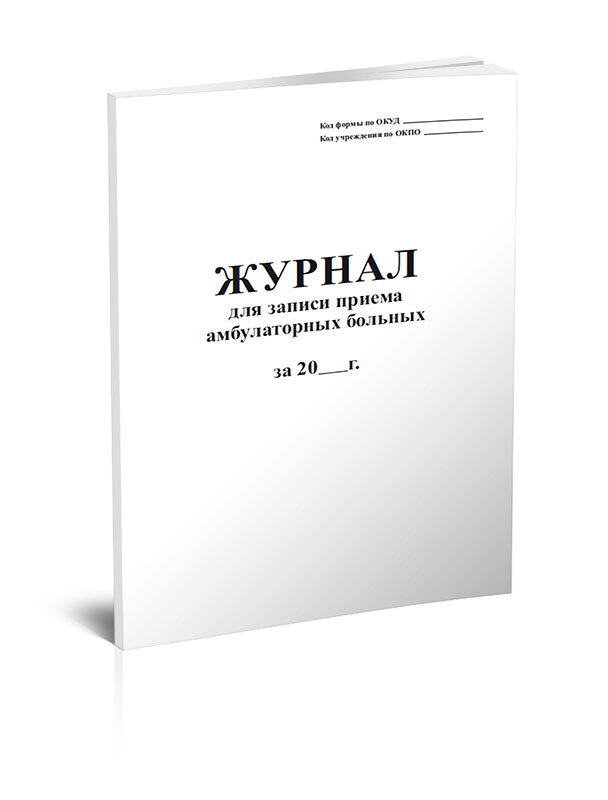 Код формы по ОКУД ____________
Код учреждения по ОКПО ____________

ЖУРНАЛ
для записи приема амбулаторных больных

за 20___г.